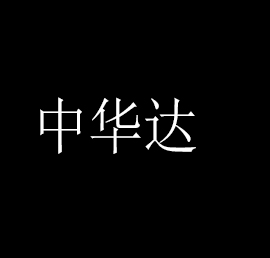 中华达